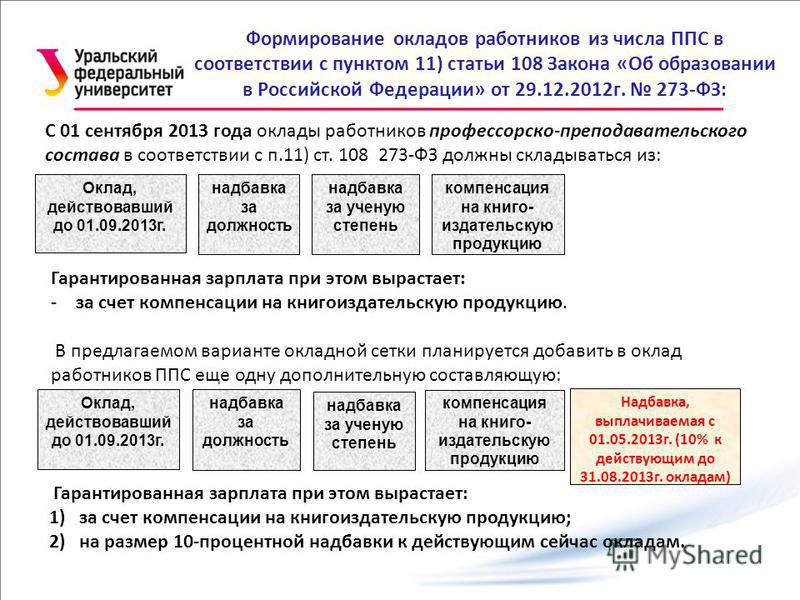 Уральский федеральный университет

Формирование окладов работников из числа ППС в соответствии с пунктом 11) статьи 108 Закона «Об образовании в Российской Федерации» от 29.12.2012г. № 273-ФЗ:

С 01 сентября 2013 года оклады работников профессорско-преподавательского состава в соответствии с п.11) ст. 108 273-ФЗ должны складываться из:

Оклад, действовавший до 01.09.2013г.

надбавка за должность

надбавка за ученую степень

компенсация на книгоиздательскую продукцию

Гарантированная зарплата при этом вырастает:
- за счет компенсации на книгоиздательскую продукцию.

В предлагаемом варианте окладной сетки планируется добавить в оклад работников ППС еще одну дополнительную составляющую:

Оклад, действовавший до 01.09.2013г.

надбавка за должность

надбавка за ученую степень

компенсация на книгоиздательскую продукцию

Надбавка, выплачиваемая с 01.05.2013г. (10% к действующим до 31.08.2013г. окладам)

Гарантированная зарплата при этом вырастает:
1) за счет компенсации на книгоиздательскую продукцию;
2) на размер 10-процентной надбавки к действующим сейчас окладам.

MyShared